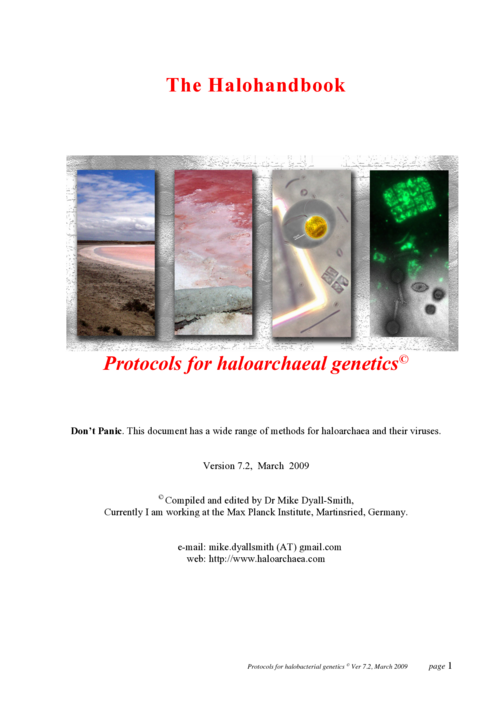 The Halohandbook

Protocols for haloarchaeal genetics©

Don't Panic. This document has a wide range of methods for haloarchaea and their viruses.

Version 7.2, March 2009

© Compiled and edited by Dr Mike Dyall-Smith,
Currently I am working at the Max Planck Institute, Martinsried, Germany.

e-mail: mike.dyallsmith (AT) gmail.com
web: http://www.haloarchaea.com

Protocols for halobacterial genetics © Ver 7.2, March 2009 page 1